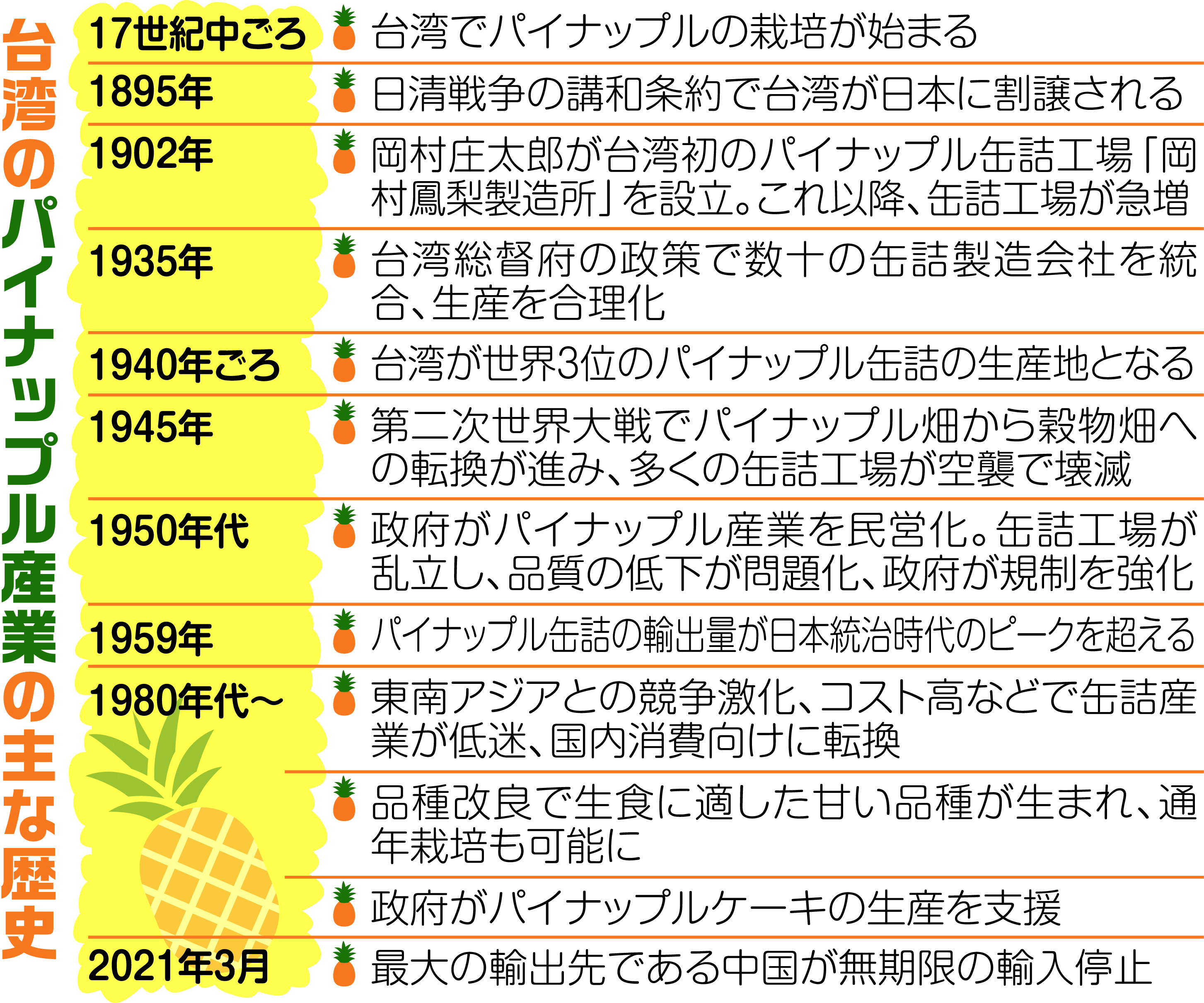 台湾のパイナップル産業の主な歴史

| | |
|---|---|
| 17世紀中ごろ | 台湾でパイナップルの栽培が始まる |
| 1895年 | 日清戦争の講和条約で台湾が日本に割譲される |
| 1902年 | 岡村庄太郎が台湾初のパイナップル缶詰工場「岡村鳳梨製造所」を設立。これ以降、缶詰工場が急増 |
| 1935年 | 台湾総督府の政策で数十の缶詰製造会社を統合、生産を合理化 |
| 1940年ごろ | 台湾が世界3位のパイナップル缶詰の生産地となる |
| 1945年 | 第二次世界大戦でパイナップル畑から穀物畑への転換が進み、多くの缶詰工場が空襲で壊滅 |
| 1950年代 | 政府がパイナップル産業を民営化。缶詰工場が乱立し、品質の低下が問題化、政府が規制を強化 |
| 1959年 | パイナップル缶詰の輸出量が日本統治時代のピークを超える |
| 1980年代~ | 東南アジアとの競争激化、コスト高などで缶詰産業が低迷、国内消費向けに転換 |
| | 品種改良で生食に適した甘い品種が生まれ、通年栽培も可能に |
| | 政府がパイナップルケーキの生産を支援 |
| 2021年3月 | 最大の輸出先である中国が無期限の輸入停止 |